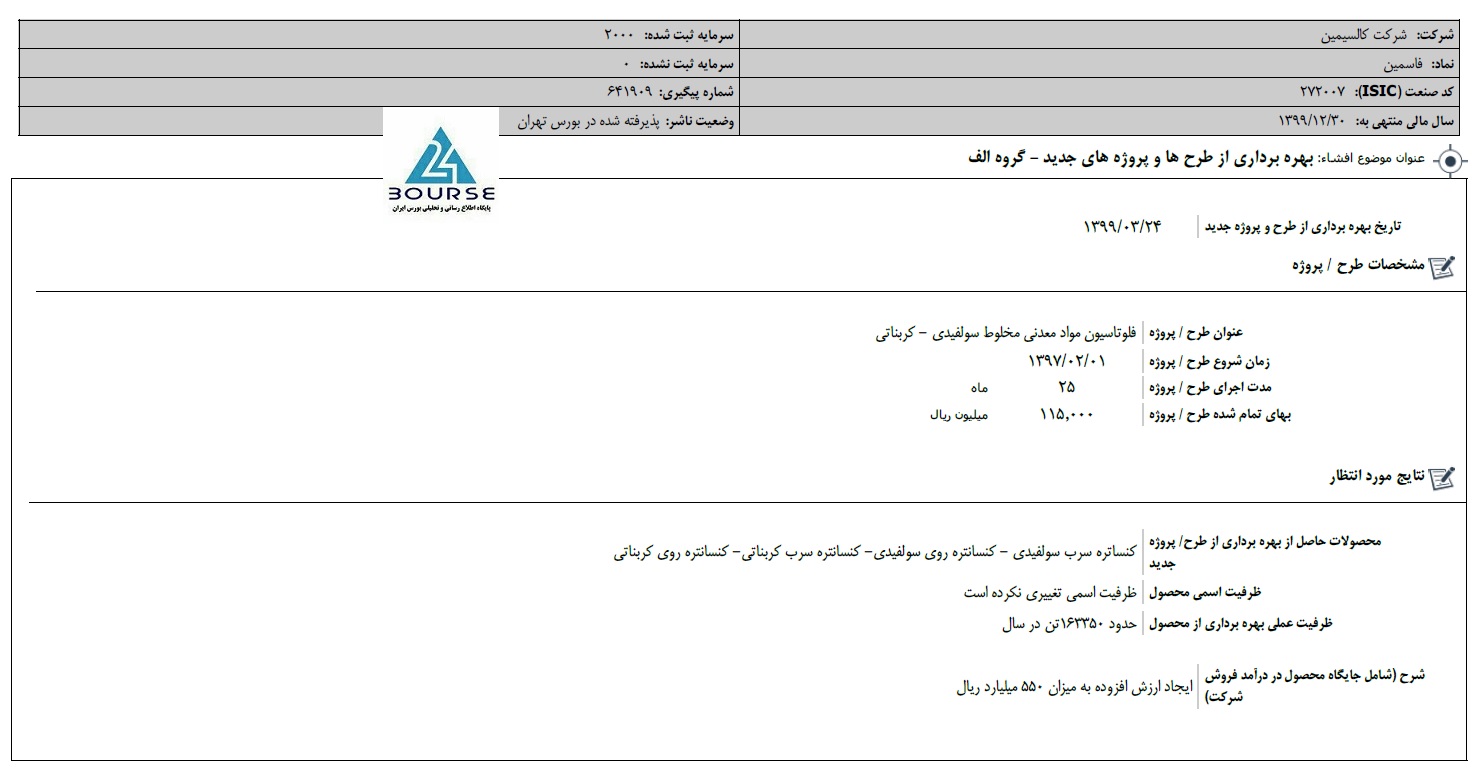 | شرکت: شرکت کالسیمین | سرمایه ثبت شده: ۲۰۰۰ |
|---|---|
| نماد: فاسمین | سرمایه ثبت نشده: ۰ |
| کد صنعت (ISIC): ۲۷۲۰۰۷ | شماره پیگیری: ۶۴۱۹۰۹ |
| سال مالی منتهی به: ۱۳۹۹/۱۲/۳۰ | وضعیت ناشر: پذیرفته شده در بورس تهران |

24 BOURSE
پایگاه اطلاع رسانی و تحلیلی بورس ایران

عنوان موضوع افشاء: بهره برداری از طرح ها و پروژه های جدید - گروه الف

تاریخ بهره برداری از طرح و پروژه جدید ۱۳۹۹/۰۳/۲۴

مشخصات طرح / پروژه

عنوان طرح / پروژه فلوتاسیون مواد معدنی مخلوط سولفیدی - کربناتی
زمان شروع طرح / پروژه ۱۳۹۷/۰۲/۰۱
مدت اجرای طرح / پروژه ۲۵ ماه
بهای تمام شده طرح / پروژه ۱۱۵,۰۰۰ میلیون ریال

نتایج مورد انتظار

محصولات حاصل از بهره برداری از طرح/ پروژه جدید کنساتره سرب سولفیدی - کنسانتره روی سولفیدی- کنسانتره سرب کربناتی- کنسانتره روی کربناتی
ظرفیت اسمی محصول ظرفیت اسمی تغییری نکرده است
ظرفیت عملی بهره برداری از محصول حدود ۱۶۳۳۵۰تن در سال
شرح (شامل جایگاه محصول در درآمد فروش شرکت) ایجاد ارزش افزوده به میزان ۵۵۰ میلیارد ریال